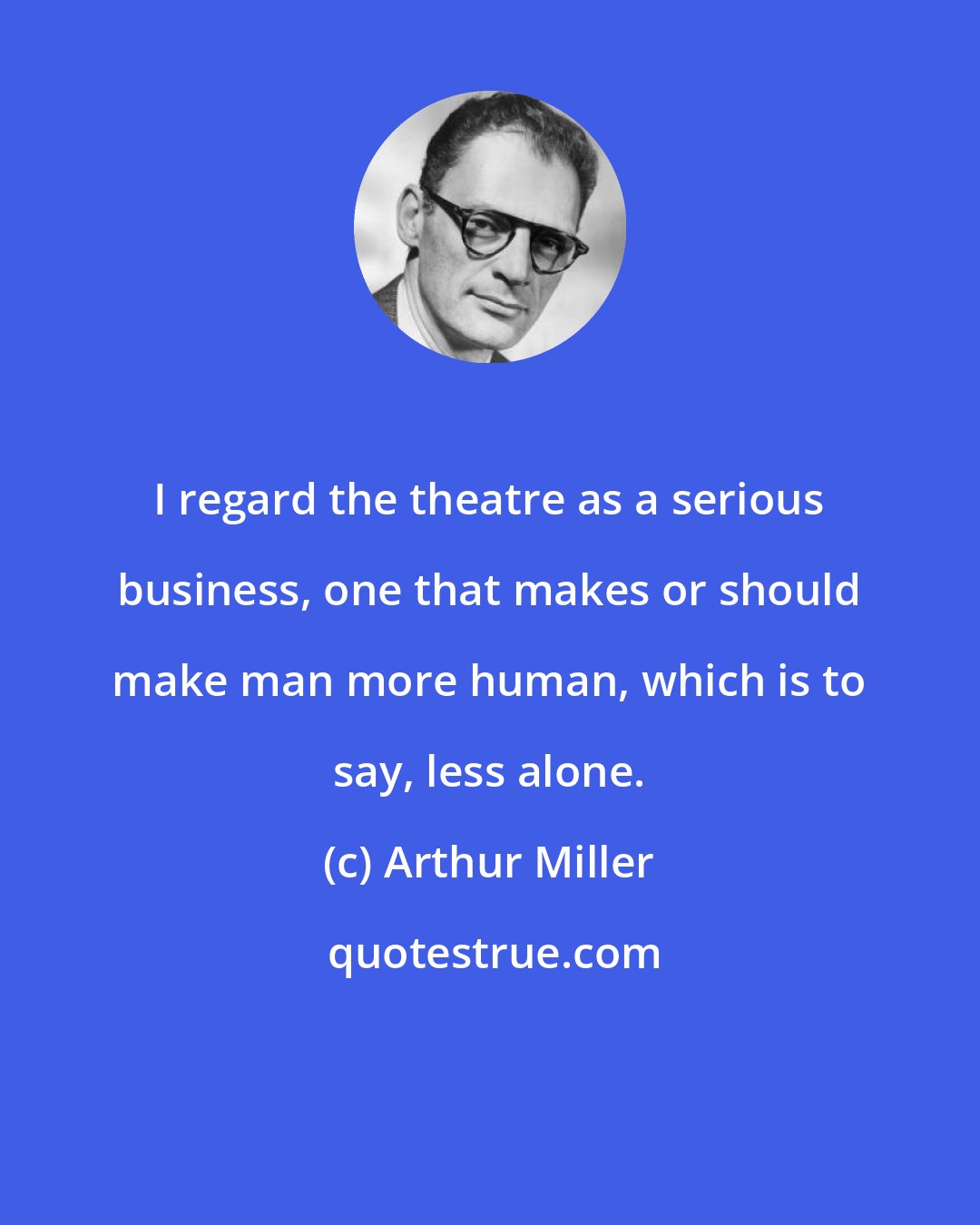 I regard the theatre as a serious business, one that makes or should make man more human, which is to say, less alone.

(c) Arthur Miller

quotestrue.com